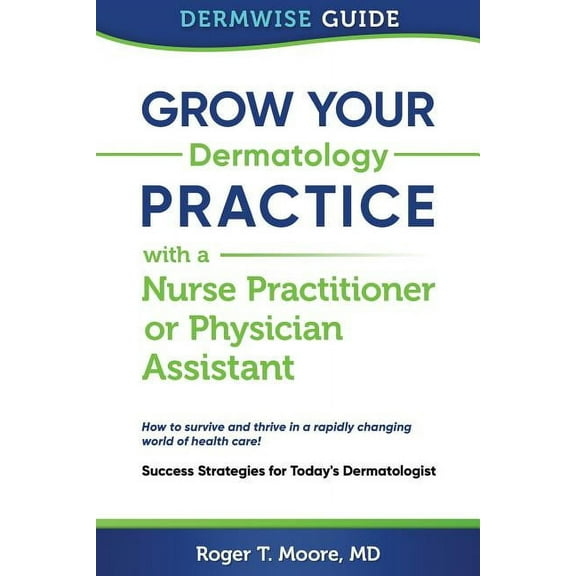 DERMWISE GUIDE

GROW YOUR
Dermatology
PRACTICE
with a
Nurse Practitioner or Physician Assistant

How to survive and thrive in a rapidly changing world of health care!

Success Strategies for Today's Dermatologist

Roger T. Moore, MD